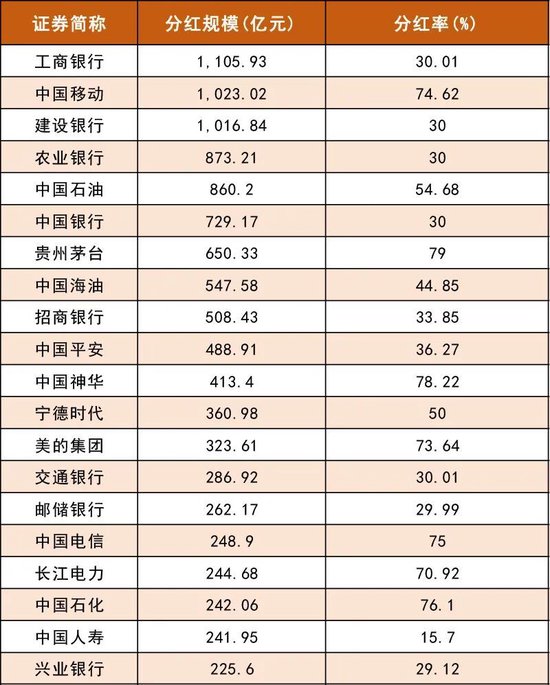 | 证券简称 | 分红规模(亿元) | 分红率(%) |
|---|---|---|
| 工商银行 | 1,105.93 | 30.01 |
| 中国移动 | 1,023.02 | 74.62 |
| 建设银行 | 1,016.84 | 30 |
| 农业银行 | 873.21 | 30 |
| 中国石油 | 860.2 | 54.68 |
| 中国银行 | 729.17 | 30 |
| 贵州茅台 | 650.33 | 79 |
| 中国海油 | 547.58 | 44.85 |
| 招商银行 | 508.43 | 33.85 |
| 中国平安 | 488.91 | 36.27 |
| 中国神华 | 413.4 | 78.22 |
| 宁德时代 | 360.98 | 50 |
| 美的集团 | 323.61 | 73.64 |
| 交通银行 | 286.92 | 30.01 |
| 邮储银行 | 262.17 | 29.99 |
| 中国电信 | 248.9 | 75 |
| 长江电力 | 244.68 | 70.92 |
| 中国石化 | 242.06 | 76.1 |
| 中国人寿 | 241.95 | 15.7 |
| 兴业银行 | 225.6 | 29.12 |